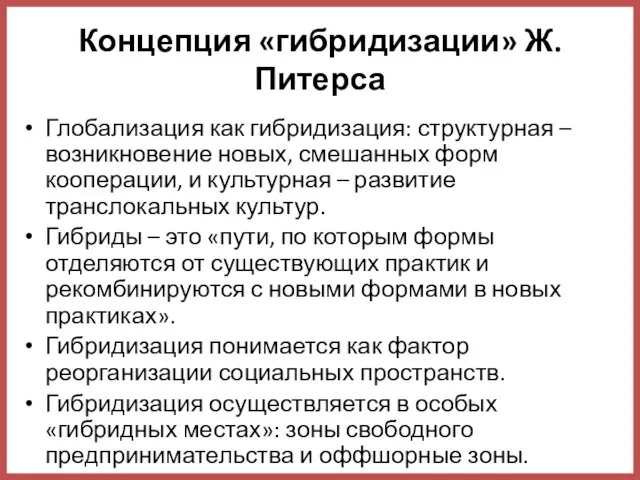 Концепция «гибридизации» Ж. Питерса

• Глобализация как гибридизация: структурная – возникновение новых, смешанных форм кооперации, и культурная – развитие транслокальных культур.
• Гибриды – это «пути, по которым формы отделяются от существующих практик и рекомбинируются с новыми формами в новых практиках».
• Гибридизация понимается как фактор реорганизации социальных пространств.
• Гибридизация осуществляется в особых «гибридных местах»: зоны свободного предпринимательства и оффшорные зоны.